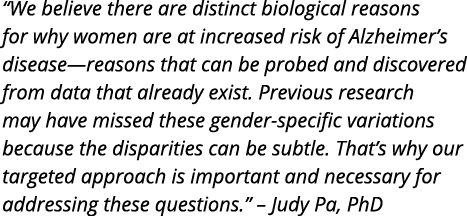 “We believe there are distinct biological reasons for why women are at increased risk of Alzheimer’s disease—reasons that can be probed and discovered from data that already exist. Previous research may have missed these gender-specific variations because the disparities can be subtle. That’s why our targeted approach is important and necessary for addressing these questions.” – Judy Pa, PhD